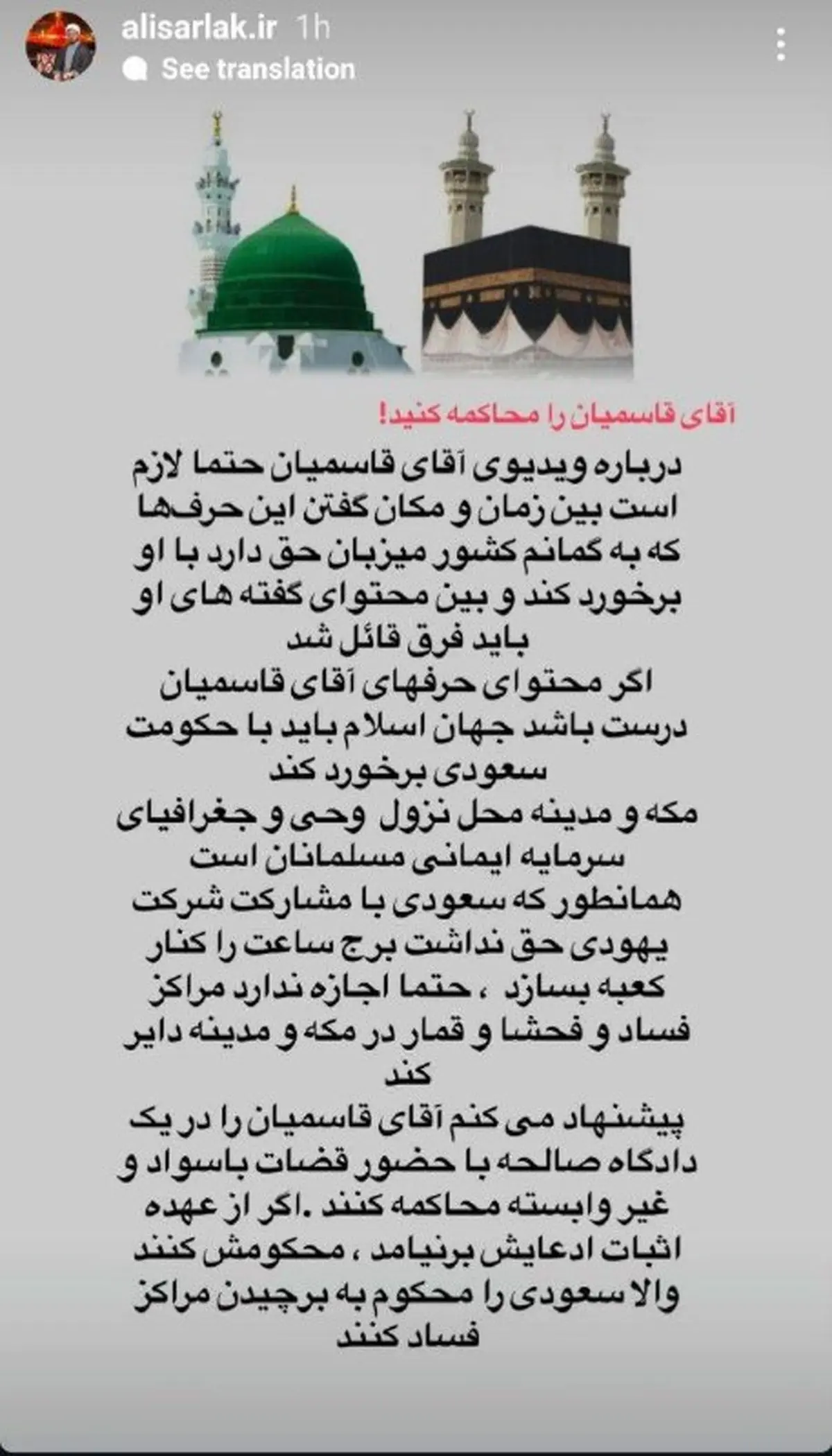 alisarlak.ir 1h
See translation

آقای قاسمیان را محاکمه کنید!

درباره ویدیوی آقای قاسمیان حتما لازم است بین زمان و مکان گفتن این حرف‌ها که به گمانم کشور میزبان حق دارد با او برخورد کند و بین محتوای گفته های او باید فرق قائل شد
اگر محتوای حرفهای آقای قاسمیان درست باشد جهان اسلام باید با حکومت سعودی برخورد کند
مکه و مدینه محل نزول وحی و جغرافیای سرمایه ایمانی مسلمانان است
همانطور که سعودی با مشارکت شرکت یهودی حق نداشت برج ساعت را کنار کعبه بسازد ، حتما اجازه ندارد مراکز فساد و فحشا و قمار در مکه و مدینه دایر کند
پیشنهاد می کنم آقای قاسمیان را در یک دادگاه صالحه با حضور قضات باسواد و غیر وابسته محاکمه کنند .اگر از عهده اثبات ادعایش برنیامد ، محکومش کنند والا سعودی را محکوم به برچیدن مراکز فساد کنند